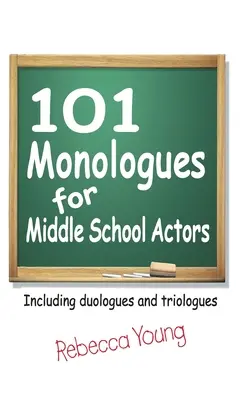 101
Monologues
for
Middle School Actors

Including duologues and triologues

Rebecca Young